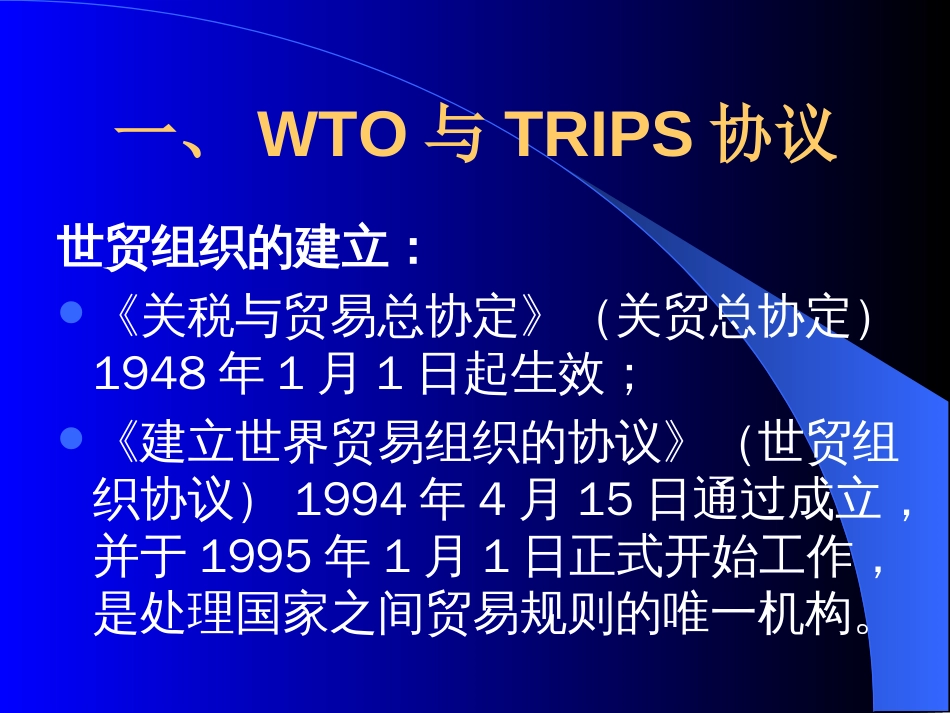 一、 WTO 与 TRIPS 协议

世贸组织的建立：

《关税与贸易总协定》（关贸总协定）1948 年 1 月 1 日起生效；

《建立世界贸易组织的协议》（世贸组织协议） 1994 年 4 月 15 日通过成立，并于 1995 年 1 月 1 日正式开始工作，是处理国家之间贸易规则的唯一机构。